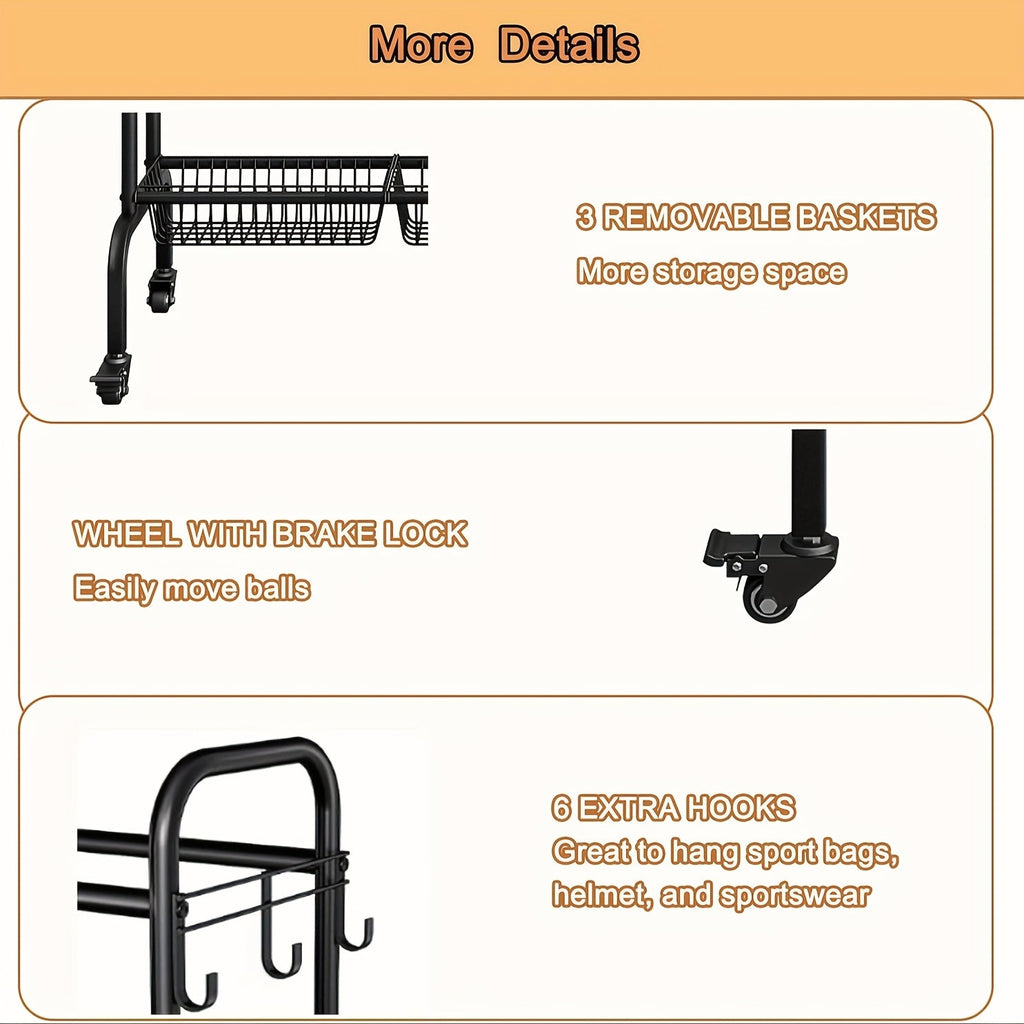 More Details

3 REMOVABLE BASKETS

More storage space

WHEEL WITH BRAKE LOCK

Easily move balls

6 EXTRA HOOKS

Great to hang sport bags, helmet, and sportswear